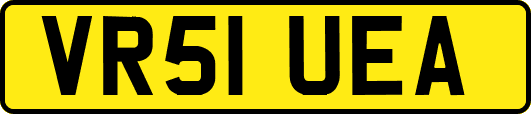 VR51 UEA